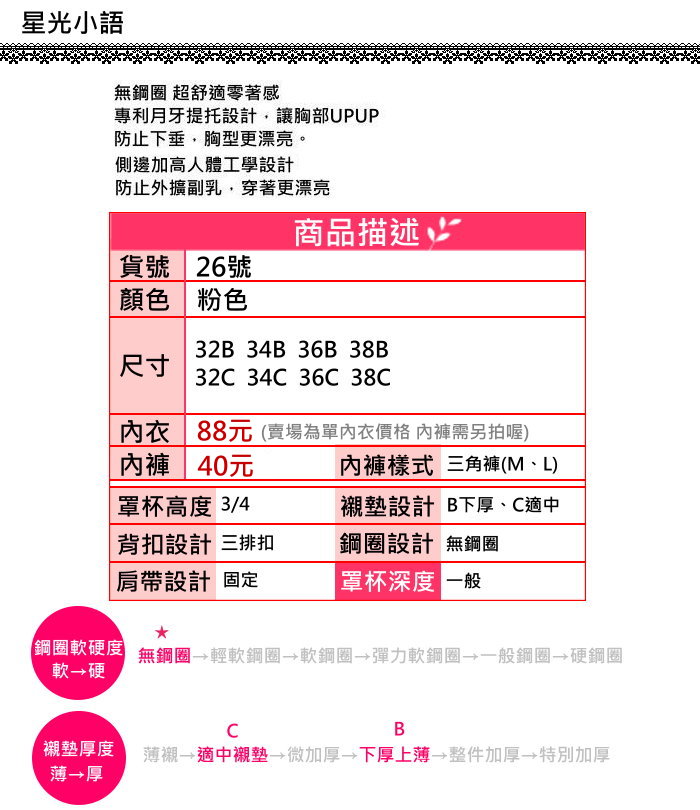 星光小語

無鋼圈 超舒適零著感
專利月牙提托設計，讓胸部UPUP
防止下垂，胸型更漂亮。
側邊加高人體工學設計
防止外擴副乳，穿著更漂亮

商品描述

| 貨號 | 26號 | | |
|---|---|---|---|
| 顏色 | 粉色 | | |
| 尺寸 | 32B 34B 36B 38B 32C 34C 36C 38C | | |
| 內衣 | 88元 (賣場為單內衣價格 內褲需另拍喔) | | |
| 內褲 | 40元 | 內褲樣式 | 三角褲(M、L) |
| 罩杯高度 | 3/4 | 襯墊設計 | B下厚、C適中 |
| 背扣設計 | 三排扣 | 鋼圈設計 | 無鋼圈 |
| 肩帶設計 | 固定 | 罩杯深度 | 一般 |

鋼圈軟硬度 軟→硬
★
無鋼圈→輕軟鋼圈→軟鋼圈→彈力軟鋼圈→一般鋼圈→硬鋼圈

襯墊厚度 薄→厚
C B
薄襯→適中襯墊→微加厚→下厚上薄→整件加厚→特別加厚